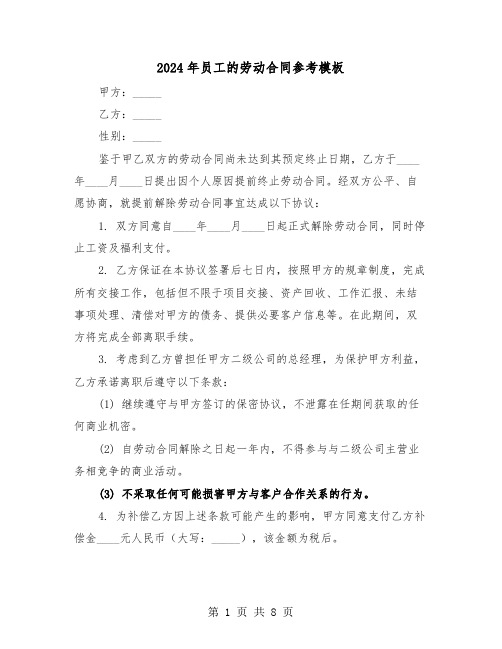 2024年员工的劳动合同参考模板

甲方：_____

乙方：_____

性别：_____

鉴于甲乙双方的劳动合同尚未达到其预定终止日期，乙方于____年____月____日提出因个人原因提前终止劳动合同。经双方公平、自愿协商，就提前解除劳动合同事宜达成以下协议：

1. 双方同意自____年____月____日起正式解除劳动合同，同时停止工资及福利支付。

2. 乙方保证在本协议签署后七日内，按照甲方的规章制度，完成所有交接工作，包括但不限于项目交接、资产回收、工作汇报、未结事项处理、清偿对甲方的债务、提供必要客户信息等。在此期间，双方将完成全部离职手续。

3. 考虑到乙方曾担任甲方二级公司的总经理，为保护甲方利益，乙方承诺离职后遵守以下条款：

(1) 继续遵守与甲方签订的保密协议，不泄露在任期间获取的任何商业机密。

(2) 自劳动合同解除之日起一年内，不得参与与二级公司主营业务相竞争的商业活动。

(3) 不采取任何可能损害甲方与客户合作关系的行为。

4. 为补偿乙方因上述条款可能产生的影响，甲方同意支付乙方补偿金____元人民币（大写：_____），该金额为税后。

第 1 页 共 8 页